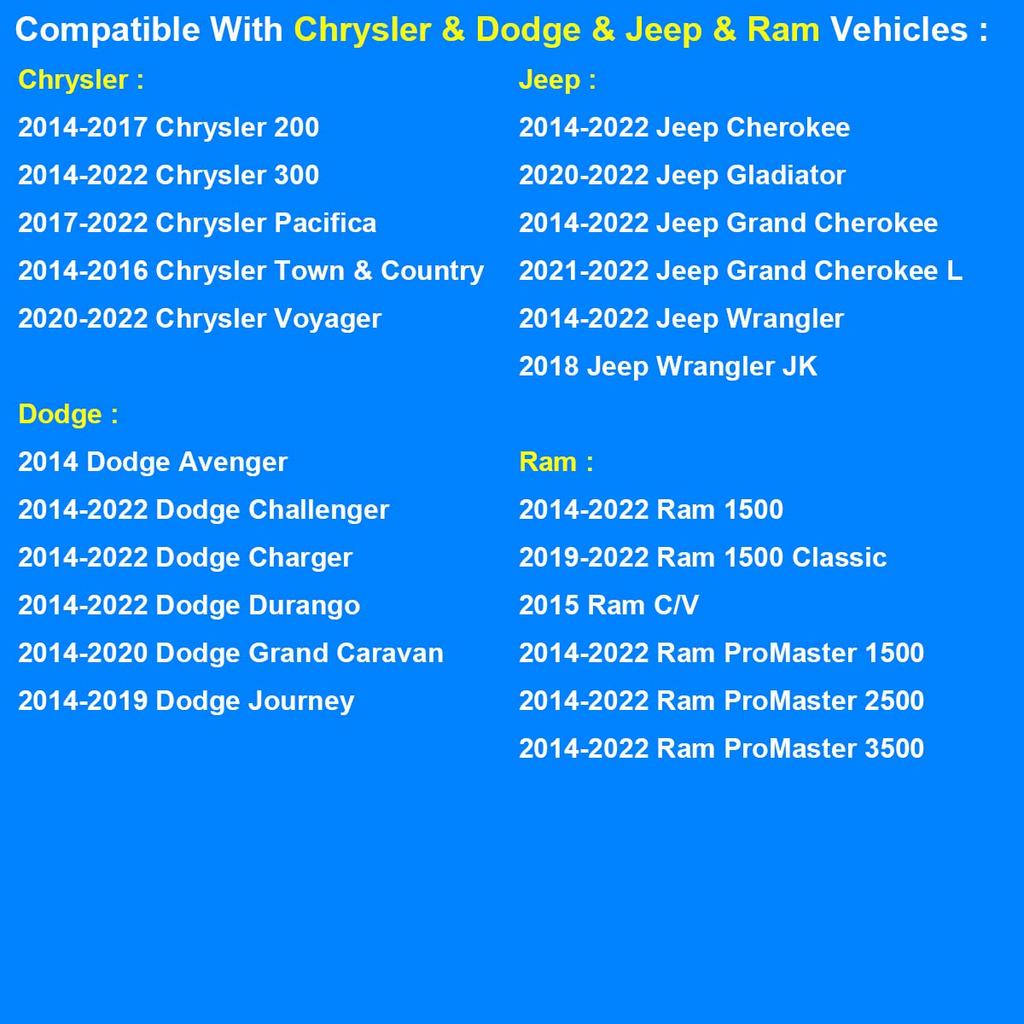 Compatible With Chrysler & Dodge & Jeep & Ram Vehicles :

Chrysler :

2014-2017 Chrysler 200

2014-2022 Chrysler 300

2017-2022 Chrysler Pacifica

2014-2016 Chrysler Town & Country

2020-2022 Chrysler Voyager

Dodge :

2014 Dodge Avenger

2014-2022 Dodge Challenger

2014-2022 Dodge Charger

2014-2022 Dodge Durango

2014-2020 Dodge Grand Caravan

2014-2019 Dodge Journey

Jeep :

2014-2022 Jeep Cherokee

2020-2022 Jeep Gladiator

2014-2022 Jeep Grand Cherokee

2021-2022 Jeep Grand Cherokee L

2014-2022 Jeep Wrangler

2018 Jeep Wrangler JK

Ram :

2014-2022 Ram 1500

2019-2022 Ram 1500 Classic

2015 Ram C/V

2014-2022 Ram ProMaster 1500

2014-2022 Ram ProMaster 2500

2014-2022 Ram ProMaster 3500